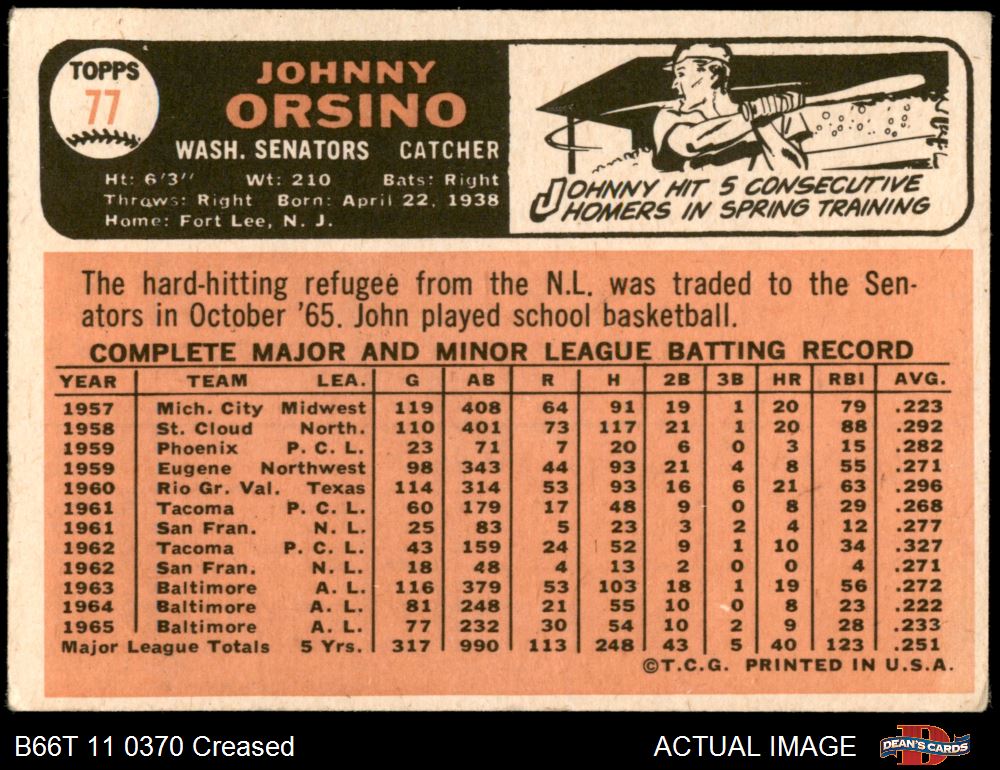 TOPPS
77

JOHNNY
ORSINO
WASH. SENATORS CATCHER

Ht: 6'3" Wt: 210 Bats: Right
Throws: Right Born: April 22, 1938
Home: Fort Lee, N. J.

JOHNNY HIT 5 CONSECUTIVE HOMERS IN SPRING TRAINING

The hard-hitting refugee from the N.L. was traded to the Senators in October '65. John played school basketball.

COMPLETE MAJOR AND MINOR LEAGUE BATTING RECORD

| YEAR | TEAM | LEA. | G | AB | R | H | 2B | 3B | HR | RBI | AVG. |
|---|---|---|---|---|---|---|---|---|---|---|---|
| 1957 | Mich. City | Midwest | 119 | 408 | 64 | 91 | 19 | 1 | 20 | 79 | .223 |
| 1958 | St. Cloud | North. | 110 | 401 | 73 | 117 | 21 | 1 | 20 | 88 | .292 |
| 1959 | Phoenix | P. C. L. | 23 | 71 | 7 | 20 | 6 | 0 | 3 | 15 | .282 |
| 1959 | Eugene | Northwest | 98 | 343 | 44 | 93 | 21 | 4 | 8 | 55 | .271 |
| 1960 | Rio Gr. Val. | Texas | 114 | 314 | 53 | 93 | 16 | 6 | 21 | 63 | .296 |
| 1961 | Tacoma | P. C. L. | 60 | 179 | 17 | 48 | 9 | 0 | 8 | 29 | .268 |
| 1961 | San Fran. | N. L. | 25 | 83 | 5 | 23 | 3 | 2 | 4 | 12 | .277 |
| 1962 | Tacoma | P. C. L. | 43 | 159 | 24 | 52 | 9 | 1 | 10 | 34 | .327 |
| 1962 | San Fran. | N. L. | 18 | 48 | 4 | 13 | 2 | 0 | 0 | 4 | .271 |
| 1963 | Baltimore | A. L. | 116 | 379 | 53 | 103 | 18 | 1 | 19 | 56 | .272 |
| 1964 | Baltimore | A. L. | 81 | 248 | 21 | 55 | 10 | 0 | 8 | 23 | .222 |
| 1965 | Baltimore | A. L. | 77 | 232 | 30 | 54 | 10 | 2 | 9 | 28 | .233 |
| Major League Totals | | 5 Yrs. | 317 | 990 | 113 | 248 | 43 | 5 | 40 | 123 | .251 |

©T.C.G. PRINTED IN U.S.A.

B66T 11 0370 Creased

ACTUAL IMAGE

DEAN'S CARDS